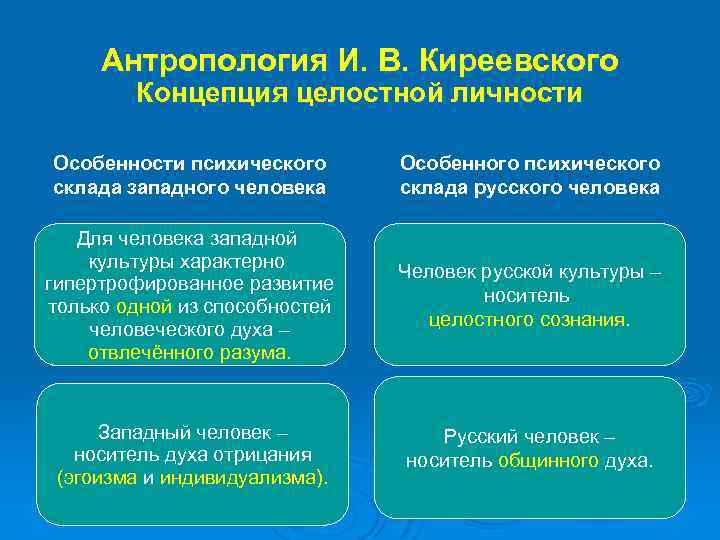 Антропология И. В. Киреевского
Концепция целостной личности

Особенности психического склада западного человека

Для человека западной культуры характерно гипертрофированное развитие только одной из способностей человеческого духа – отвлечённого разума.

Западный человек – носитель духа отрицания (эгоизма и индивидуализма).

Особенного психического склада русского человека

Человек русской культуры – носитель целостного сознания.

Русский человек – носитель общинного духа.